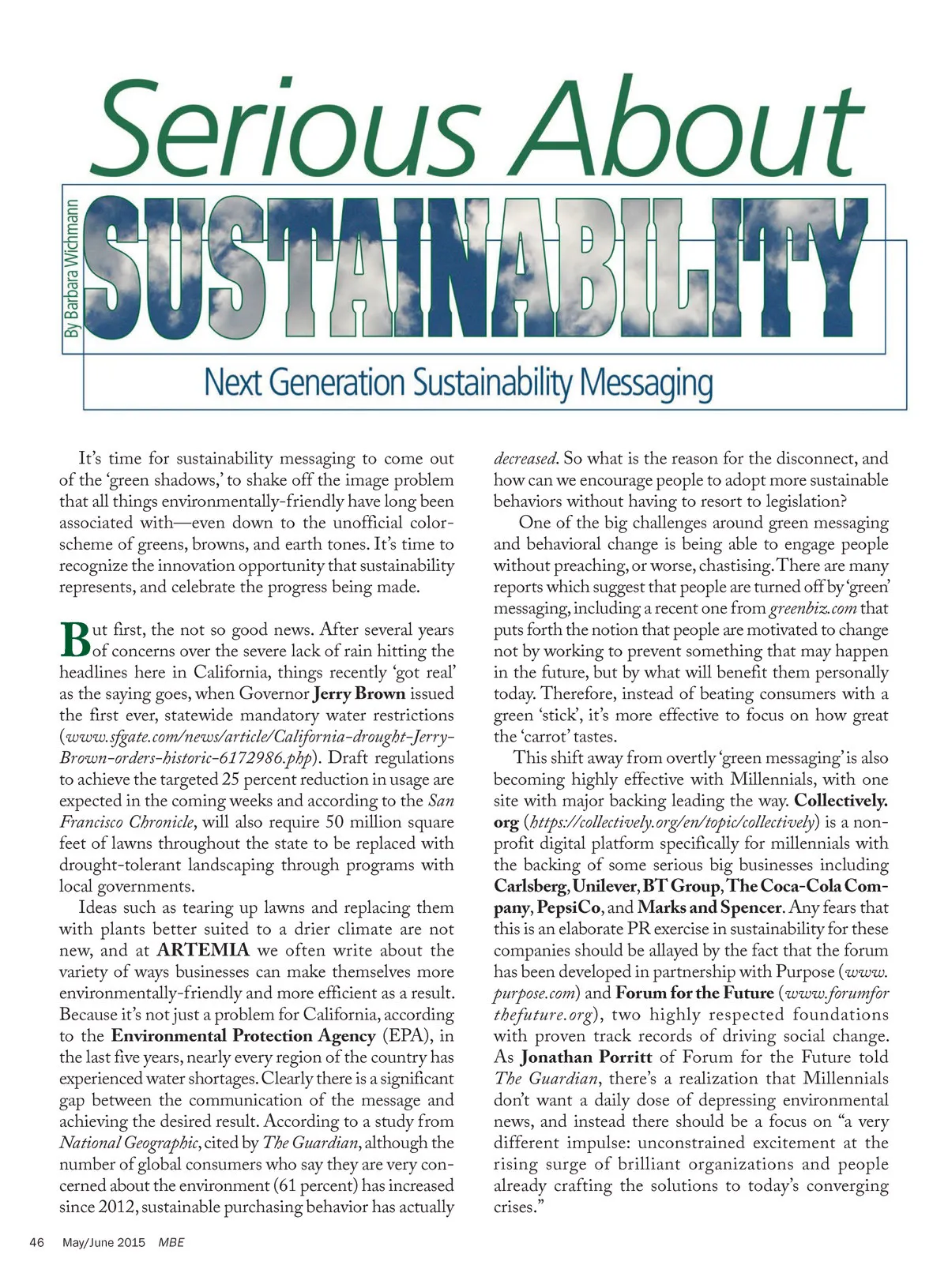 Serious About

By Barbara Wichmann

SUSTAINABILITY

Next Generation Sustainability Messaging

It's time for sustainability messaging to come out of the 'green shadows,' to shake off the image problem that all things environmentally-friendly have long been associated with—even down to the unofficial color-scheme of greens, browns, and earth tones. It's time to recognize the innovation opportunity that sustainability represents, and celebrate the progress being made.

But first, the not so good news. After several years of concerns over the severe lack of rain hitting the headlines here in California, things recently 'got real' as the saying goes, when Governor Jerry Brown issued the first ever, statewide mandatory water restrictions (www.sfgate.com/news/article/California-drought-Jerry-Brown-orders-historic-6172986.php). Draft regulations to achieve the targeted 25 percent reduction in usage are expected in the coming weeks and according to the San Francisco Chronicle, will also require 50 million square feet of lawns throughout the state to be replaced with drought-tolerant landscaping through programs with local governments.

Ideas such as tearing up lawns and replacing them with plants better suited to a drier climate are not new, and at ARTEMIA we often write about the variety of ways businesses can make themselves more environmentally-friendly and more efficient as a result. Because it's not just a problem for California, according to the Environmental Protection Agency (EPA), in the last five years, nearly every region of the country has experienced water shortages. Clearly there is a significant gap between the communication of the message and achieving the desired result. According to a study from National Geographic, cited by The Guardian, although the number of global consumers who say they are very concerned about the environment (61 percent) has increased since 2012, sustainable purchasing behavior has actually decreased. So what is the reason for the disconnect, and how can we encourage people to adopt more sustainable behaviors without having to resort to legislation?

One of the big challenges around green messaging and behavioral change is being able to engage people without preaching, or worse, chastising. There are many reports which suggest that people are turned off by 'green' messaging, including a recent one from greenbiz.com that puts forth the notion that people are motivated to change not by working to prevent something that may happen in the future, but by what will benefit them personally today. Therefore, instead of beating consumers with a green 'stick', it's more effective to focus on how great the 'carrot' tastes.

This shift away from overtly 'green messaging' is also becoming highly effective with Millennials, with one site with major backing leading the way. Collectively.org (https://collectively.org/en/topic/collectively) is a non-profit digital platform specifically for millennials with the backing of some serious big businesses including Carlsberg, Unilever, BT Group, The Coca-Cola Company, PepsiCo, and Marks and Spencer. Any fears that this is an elaborate PR exercise in sustainability for these companies should be allayed by the fact that the forum has been developed in partnership with Purpose (www.purpose.com) and Forum for the Future (www.forumforthefuture.org), two highly respected foundations with proven track records of driving social change. As Jonathan Porritt of Forum for the Future told The Guardian, there's a realization that Millennials don't want a daily dose of depressing environmental news, and instead there should be a focus on "a very different impulse: unconstrained excitement at the rising surge of brilliant organizations and people already crafting the solutions to today's converging crises."

46 May/June 2015 MBE